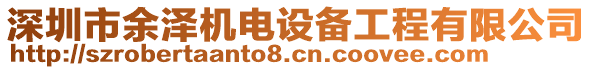 深圳市余泽机电设备工程有限公司
http://szrobertaanto8.cn.coovee.com